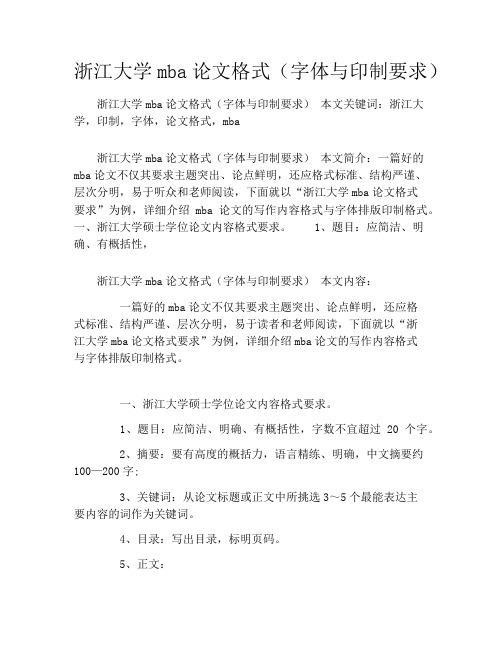 浙江大学 mba 论文格式（字体与印制要求）

浙江大学 mba 论文格式（字体与印制要求） 本文关键词：浙江大学，印制，字体，论文格式，mba

浙江大学 mba 论文格式（字体与印制要求） 本文简介：一篇好的 mba 论文不仅其要求主题突出、论点鲜明，还应格式标准、结构严谨、层次分明，易于听众和老师阅读，下面就以“浙江大学 mba 论文格式要求”为例，详细介绍 mba 论文的写作内容格式与字体排版印制格式。一、浙江大学硕士学位论文内容格式要求。 1、题目：应简洁、明确、有概括性，

浙江大学 mba 论文格式（字体与印制要求） 本文内容：

一篇好的 mba 论文不仅其要求主题突出、论点鲜明，还应格式标准、结构严谨、层次分明，易于读者和老师阅读，下面就以“浙江大学 mba 论文格式要求”为例，详细介绍 mba 论文的写作内容格式与字体排版印制格式。

一、浙江大学硕士学位论文内容格式要求。

1、题目：应简洁、明确、有概括性，字数不宜超过 20 个字。

2、摘要：要有高度的概括力，语言精练、明确，中文摘要约 100—200 字；

3、关键词：从论文标题或正文中所挑选 3～5 个最能表达主要内容的词作为关键词。

4、目录：写出目录，标明页码。

5、正文：